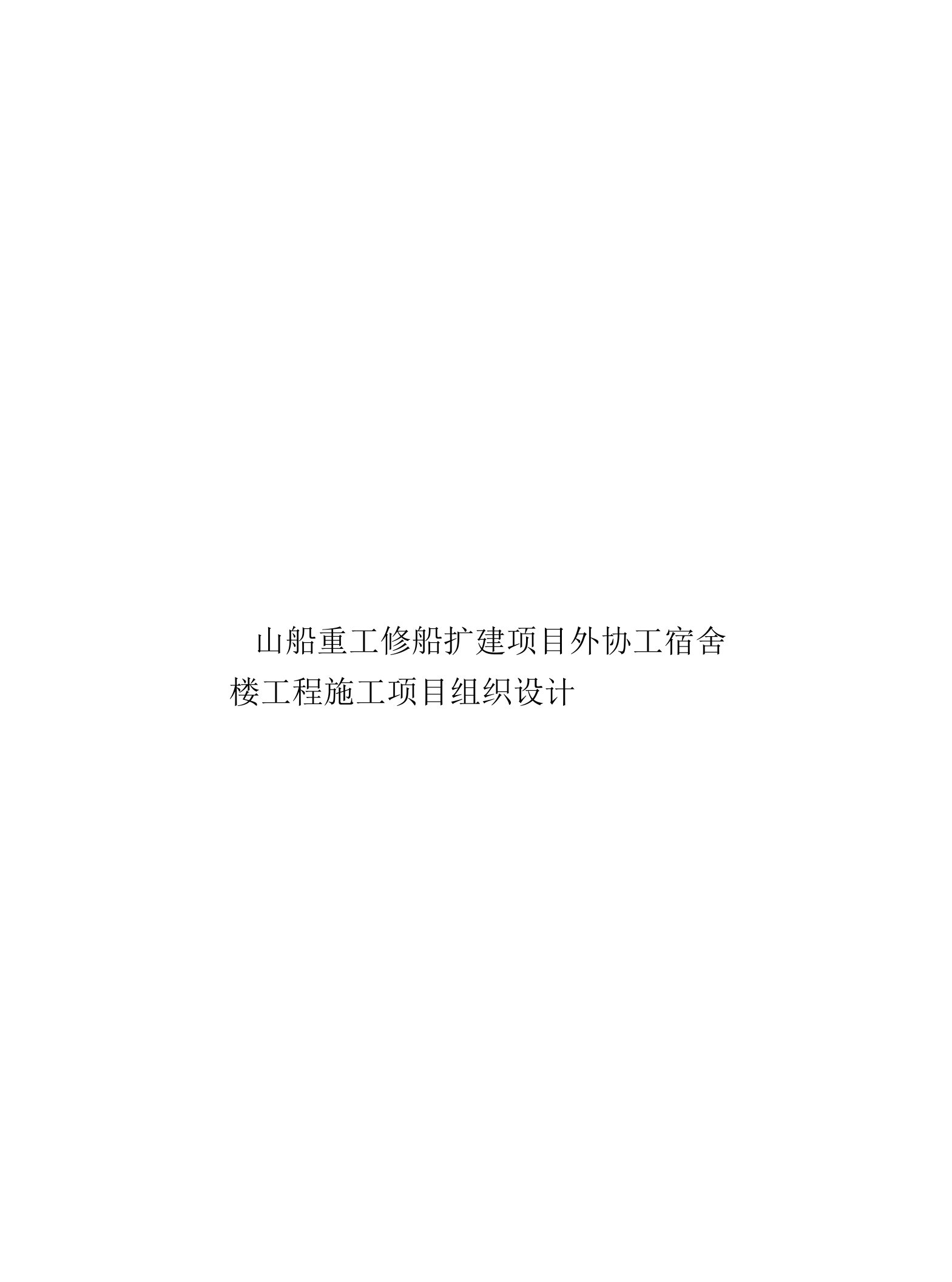 山船重工修船扩建项目外协工宿舍楼工程施工项目组织设计